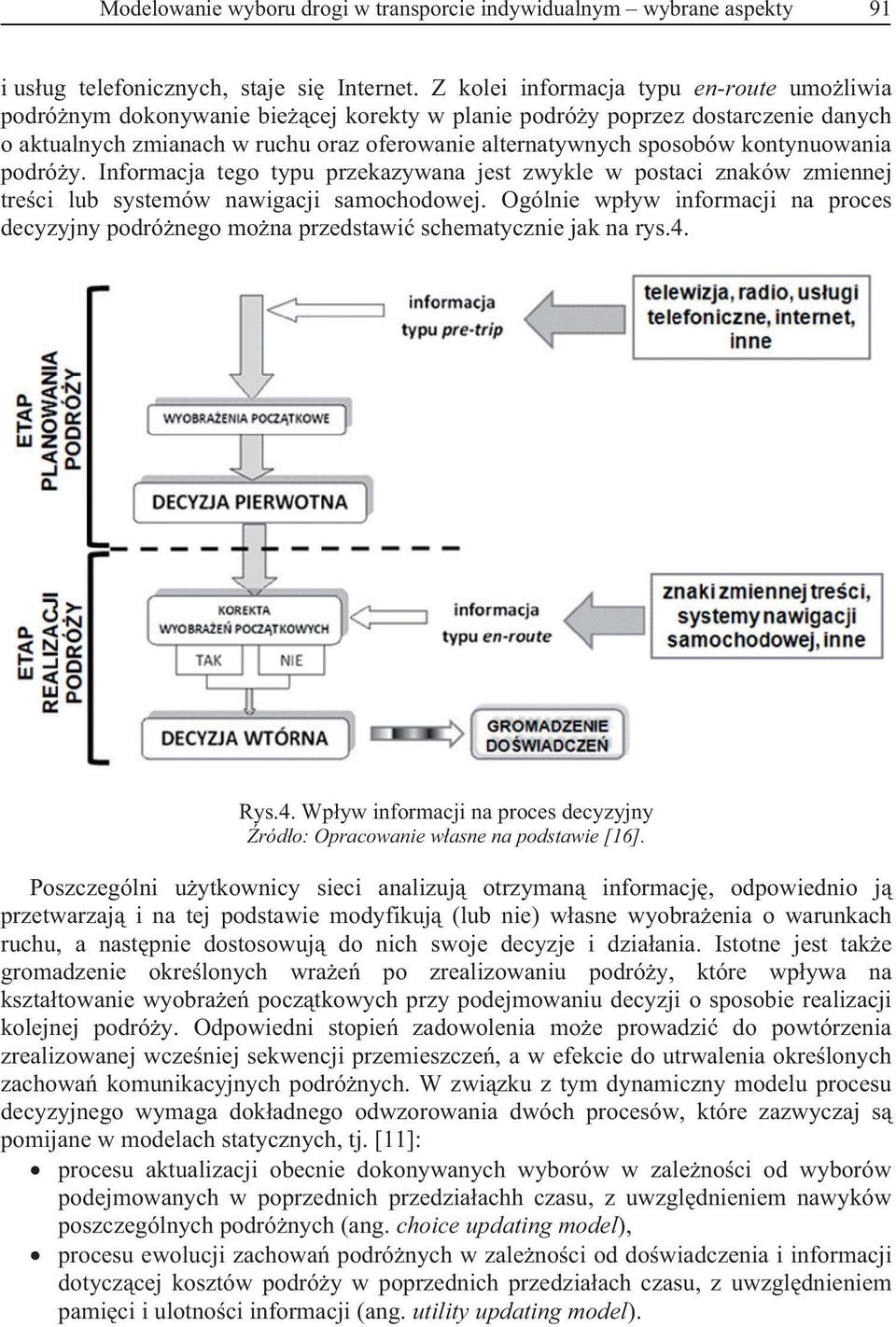 Modelowanie wyboru drogi w transporcie indywidualnym – wybrane aspekty 91

i usług telefonicznych, staje się Internet. Z kolei informacja typu en-route umożliwia podróżnym dokonywanie bieżącej korekty w planie podróży poprzez dostarczenie danych o aktualnych zmianach w ruchu oraz oferowanie alternatywnych sposobów kontynuowania podróży. Informacja tego typu przekazywana jest zwykle w postaci znaków zmiennej treści lub systemów nawigacji samochodowej. Ogólnie wpływ informacji na proces decyzyjny podróżnego można przedstawić schematycznie jak na rys.4.

ETAP PLANOWANIA PODRÓŻY

informacja typu pre-trip

telewizja, radio, usługi telefoniczne, internet, inne

WYOBRAŻENIA POCZĄTKOWE

DECYZJA PIERWOTNA

ETAP REALIZACJI PODRÓŻY

KOREKTA WYOBRAŻEŃ POCZĄTKOWYCH

TAK

NIE

informacja typu en-route

znaki zmiennej treści, systemy nawigacji samochodowej, inne

DECYZJA WTÓRNA

GROMADZENIE DOŚWIADCZEŃ

Rys.4. Wpływ informacji na proces decyzyjny
Źródło: Opracowanie własne na podstawie [16].

Poszczególni użytkownicy sieci analizują otrzymaną informację, odpowiednio ją przetwarzają i na tej podstawie modyfikują (lub nie) własne wyobrażenia o warunkach ruchu, a następnie dostosowują do nich swoje decyzje i działania. Istotne jest także gromadzenie określonych wrażeń po zrealizowaniu podróży, które wpływa na kształtowanie wyobrażeń początkowych przy podejmowaniu decyzji o sposobie realizacji kolejnej podróży. Odpowiedni stopień zadowolenia może prowadzić do powtórzenia zrealizowanej wcześniej sekwencji przemieszczeń, a w efekcie do utrwalenia określonych zachowań komunikacyjnych podróżnych. W związku z tym dynamiczny modelu procesu decyzyjnego wymaga dokładnego odwzorowania dwóch procesów, które zazwyczaj są pomijane w modelach statycznych, tj. [11]:

• procesu aktualizacji obecnie dokonywanych wyborów w zależności od wyborów podejmowanych w poprzednich przedziałachh czasu, z uwzględnieniem nawyków poszczególnych podróżnych (ang. choice updating model),

• procesu ewolucji zachowań podróżnych w zależności od doświadczenia i informacji dotyczącej kosztów podróży w poprzednich przedziałach czasu, z uwzględnieniem pamięci i ulotności informacji (ang. utility updating model).